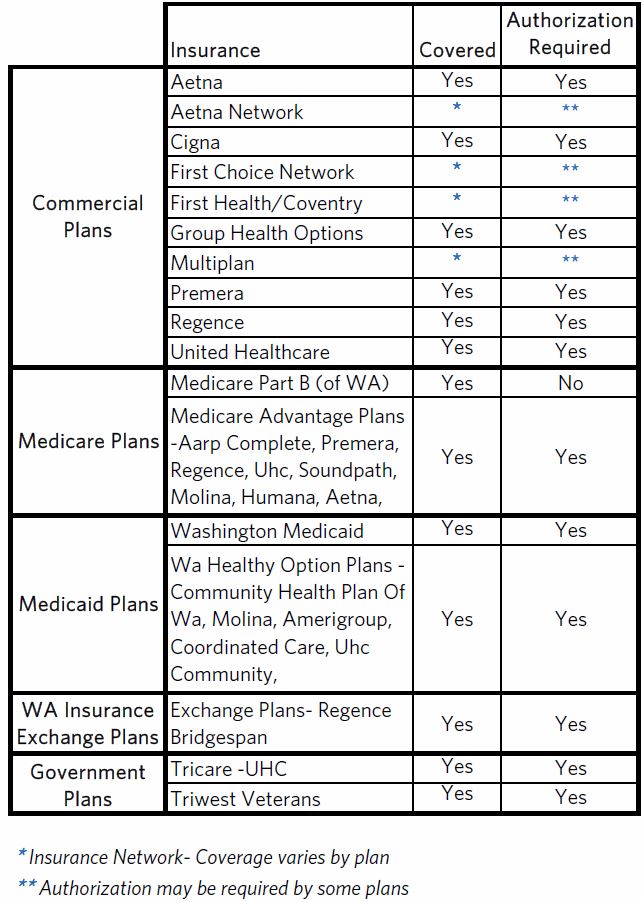 | | Insurance | Covered | Authorization Required |
|---|---|---|---|
| Commercial Plans | Aetna | Yes | Yes |
| | Aetna Network | * | ** |
| | Cigna | Yes | Yes |
| | First Choice Network | * | ** |
| | First Health/Coventry | * | ** |
| | Group Health Options | Yes | Yes |
| | Multiplan | * | ** |
| | Premera | Yes | Yes |
| | Regence | Yes | Yes |
| | United Healthcare | Yes | Yes |
| Medicare Plans | Medicare Part B (of WA) | Yes | No |
| | Medicare Advantage Plans -Aarp Complete, Premera, Regence, Uhc, Soundpath, Molina, Humana, Aetna, | Yes | Yes |
| Medicaid Plans | Washington Medicaid | Yes | Yes |
| | Wa Healthy Option Plans - Community Health Plan Of Wa, Molina, Amerigroup, Coordinated Care, Uhc Community, | Yes | Yes |
| WA Insurance Exchange Plans | Exchange Plans- Regence Bridgespan | Yes | Yes |
| Government Plans | Tricare -UHC | Yes | Yes |
| | Triwest Veterans | Yes | Yes |

*Insurance Network- Coverage varies by plan

**Authorization may be required by some plans